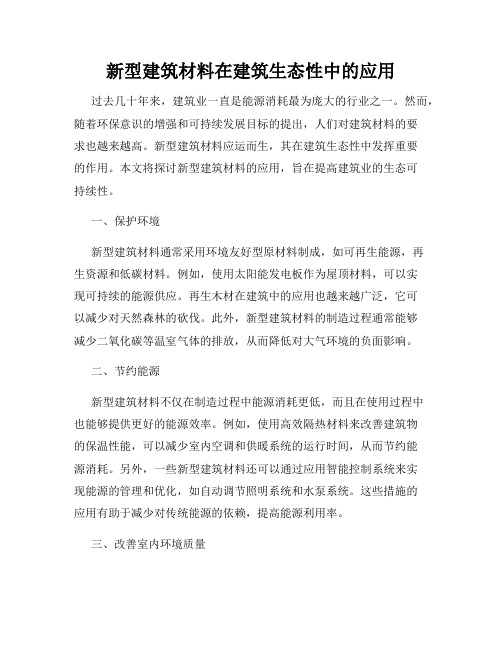 新型建筑材料在建筑生态性中的应用

过去几十年来，建筑业一直是能源消耗最为庞大的行业之一。然而，随着环保意识的增强和可持续发展目标的提出，人们对建筑材料的要求也越来越高。新型建筑材料应运而生，其在建筑生态性中发挥重要的作用。本文将探讨新型建筑材料的应用，旨在提高建筑业的生态可持续性。

一、保护环境

新型建筑材料通常采用环境友好型原材料制成，如可再生能源，再生资源和低碳材料。例如，使用太阳能发电板作为屋顶材料，可以实现可持续的能源供应。再生木材在建筑中的应用也越来越广泛，它可以减少对天然森林的砍伐。此外，新型建筑材料的制造过程通常能够减少二氧化碳等温室气体的排放，从而降低对大气环境的负面影响。

二、节约能源

新型建筑材料不仅在制造过程中能源消耗更低，而且在使用过程中也能够提供更好的能源效率。例如，使用高效隔热材料来改善建筑物的保温性能，可以减少室内空调和供暖系统的运行时间，从而节约能源消耗。另外，一些新型建筑材料还可以通过应用智能控制系统来实现能源的管理和优化，如自动调节照明系统和水泵系统。这些措施的应用有助于减少对传统能源的依赖，提高能源利用率。

三、改善室内环境质量